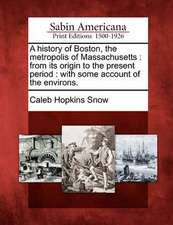 Sabin Americana
Print Editions 1500-1926

A history of Boston, the metropolis of Massachusetts : from its origin to the present period : with some account of the environs.

Caleb Hopkins Snow